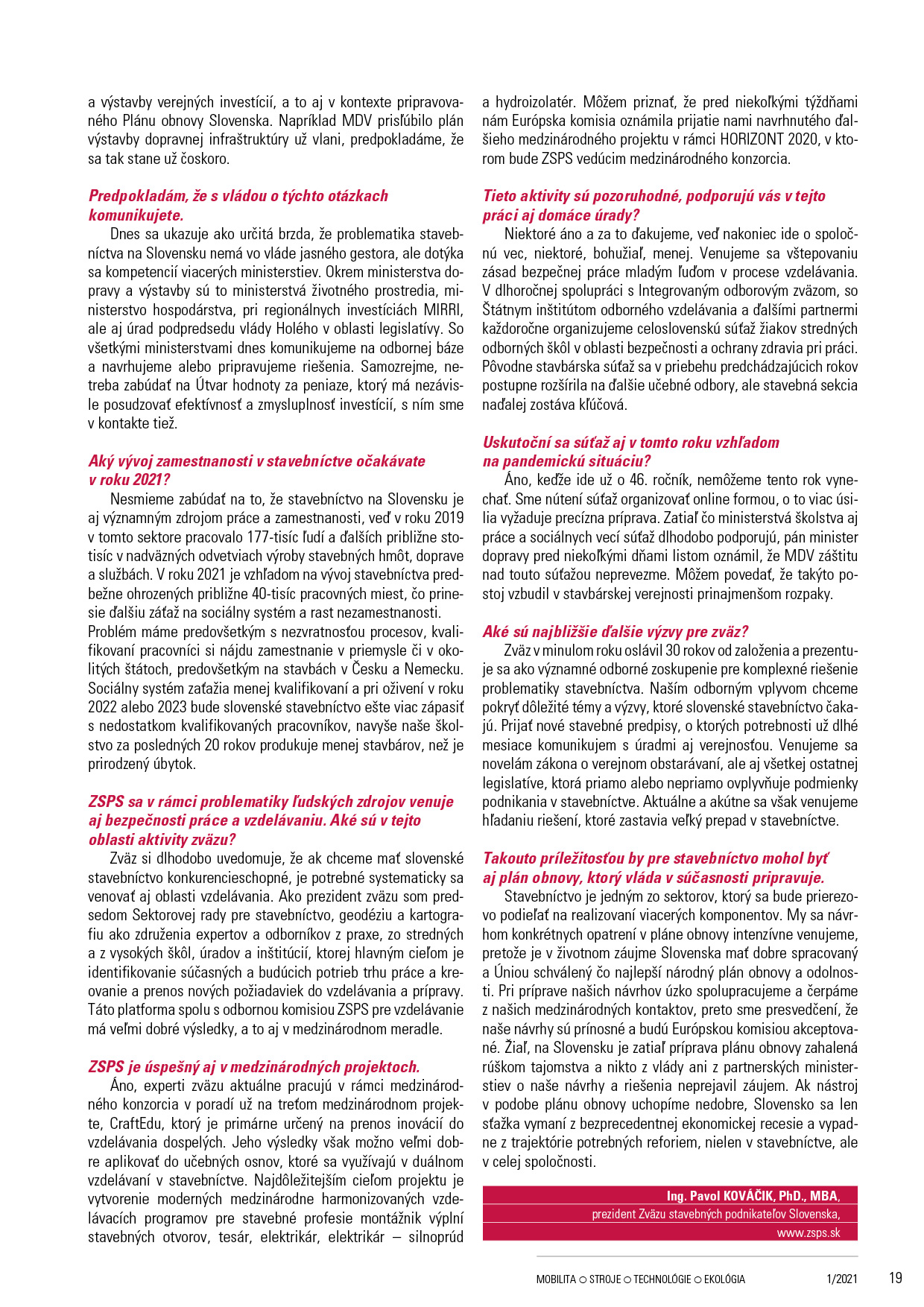 a výstavby verejných investícií, a to aj v kontexte pripravovaného Plánu obnovy Slovenska. Napríklad MDV prisľúbilo plán výstavby dopravnej infraštruktúry už vlani, predpokladáme, že sa tak stane už čoskoro.

Predpokladám, že s vládou o týchto otázkach komunikujete.

Dnes sa ukazuje ako určitá brzda, že problematika stavebníctva na Slovensku nemá vo vláde jasného gestora, ale dotýka sa kompetencií viacerých ministerstiev. Okrem ministerstva dopravy a výstavby sú to ministerstvá životného prostredia, ministerstvo hospodárstva, pri regionálnych investíciách MIRRI, ale aj úrad podpredsedu vlády Holého v oblasti legislatívy. So všetkými ministerstvami dnes komunikujeme na odbornej báze a navrhujeme alebo pripravujeme riešenia. Samozrejme, netreba zabúdať na Útvar hodnoty za peniaze, ktorý má nezávisle posudzovať efektívnosť a zmysluplnosť investícií, s ním sme v kontakte tiež.

Aký vývoj zamestnanosti v stavebníctve očakávate v roku 2021?

Nesmieme zabúdať na to, že stavebníctvo na Slovensku je aj významným zdrojom práce a zamestnanosti, veď v roku 2019 v tomto sektore pracovalo 177-tisíc ľudí a ďalších približne stotisíc v nadväzných odvetviach výroby stavebných hmôt, doprave a službách. V roku 2021 je vzhľadom na vývoj stavebníctva predbežne ohrozených približne 40-tisíc pracovných miest, čo prinesie ďalšiu záťaž na sociálny systém a rast nezamestnanosti. Problém máme predovšetkým s nezvratnosťou procesov, kvalifikovaní pracovníci si nájdu zamestnanie v priemysle či v okolitých štátoch, predovšetkým na stavbách v Česku a Nemecku. Sociálny systém zaťažia menej kvalifikovaní a pri oživení v roku 2022 alebo 2023 bude slovenské stavebníctvo ešte viac zápasiť s nedostatkom kvalifikovaných pracovníkov, navyše naše školstvo za posledných 20 rokov produkuje menej stavbárov, než je prirodzený úbytok.

ZSPS sa v rámci problematiky ľudských zdrojov venuje aj bezpečnosti práce a vzdelávaniu. Aké sú v tejto oblasti aktivity zväzu?

Zväz si dlhodobo uvedomuje, že ak chceme mať slovenské stavebníctvo konkurencieschopné, je potrebné systematicky sa venovať aj oblasti vzdelávania. Ako prezident zväzu som predsedom Sektorovej rady pre stavebníctvo, geodéziu a kartografiu ako združenia expertov a odborníkov z praxe, zo stredných a z vysokých škôl, úradov a inštitúcií, ktorej hlavným cieľom je identifikovanie súčasných a budúcich potrieb trhu práce a kreovanie a prenos nových požiadaviek do vzdelávania a prípravy. Táto platforma spolu s odbornou komisiou ZSPS pre vzdelávanie má veľmi dobré výsledky, a to aj v medzinárodnom meradle.

ZSPS je úspešný aj v medzinárodných projektoch.

Áno, experti zväzu aktuálne pracujú v rámci medzinárodného konzorcia v poradí už na treťom medzinárodnom projekte, CraftEdu, ktorý je primárne určený na prenos inovácií do vzdelávania dospelých. Jeho výsledky však možno veľmi dobre aplikovať do učebných osnov, ktoré sa využívajú v duálnom vzdelávaní v stavebníctve. Najdôležitejším cieľom projektu je vytvorenie moderných medzinárodne harmonizovaných vzdelávacích programov pre stavebné profesie montážnik výplní stavebných otvorov, tesár, elektrikár, elektrikár – silnoprúd a hydroizolatér. Môžem priznať, že pred niekoľkými týždňami nám Európska komisia oznámila prijatie nami navrhnutého ďalšieho medzinárodného projektu v rámci HORIZONT 2020, v ktorom bude ZSPS vedúcim medzinárodného konzorcia.

Tieto aktivity sú pozoruhodné, podporujú vás v tejto práci aj domáce úrady?

Niektoré áno a za to ďakujeme, veď nakoniec ide o spoločnú vec, niektoré, bohužiaľ, menej. Venujeme sa vštepovaniu zásad bezpečnej práce mladým ľuďom v procese vzdelávania. V dlhoročnej spolupráci s Integrovaným odborovým zväzom, so Štátnym inštitútom odborného vzdelávania a ďalšími partnermi každoročne organizujeme celoslovenskú súťaž žiakov stredných odborných škôl v oblasti bezpečnosti a ochrany zdravia pri práci. Pôvodne stavbárska súťaž sa v priebehu predchádzajúcich rokov postupne rozšírila na ďalšie učebné odbory, ale stavebná sekcia naďalej zostáva kľúčová.

Uskutoční sa súťaž aj v tomto roku vzhľadom na pandemickú situáciu?

Áno, keďže ide už o 46. ročník, nemôžeme tento rok vynechať. Sme nútení súťaž organizovať online formou, o to viac úsilia vyžaduje precízna príprava. Zatiaľ čo ministerstvá školstva aj práce a sociálnych vecí súťaž dlhodobo podporujú, pán minister dopravy pred niekoľkými dňami listom oznámil, že MDV záštitu nad touto súťažou neprevezme. Môžem povedať, že takýto postoj vzbudil v stavbárskej verejnosti prinajmenšom rozpaky.

Aké sú najbližšie ďalšie výzvy pre zväz?

Zväz v minulom roku oslávil 30 rokov od založenia a prezentuje sa ako významné odborné zoskupenie pre komplexné riešenie problematiky stavebníctva. Naším odborným vplyvom chceme pokryť dôležité témy a výzvy, ktoré slovenské stavebníctvo čakajú. Prijať nové stavebné predpisy, o ktorých potrebnosti už dlhé mesiace komunikujem s úradmi aj verejnosťou. Venujeme sa novelám zákona o verejnom obstarávaní, ale aj všetkej ostatnej legislatíve, ktorá priamo alebo nepriamo ovplyvňuje podmienky podnikania v stavebníctve. Aktuálne a akútne sa však venujeme hľadaniu riešení, ktoré zastavia veľký prepad v stavebníctve.

Takouto príležitosťou by pre stavebníctvo mohol byť aj plán obnovy, ktorý vláda v súčasnosti pripravuje.

Stavebníctvo je jedným zo sektorov, ktorý sa bude prierezovo podieľať na realizovaní viacerých komponentov. My sa návrhom konkrétnych opatrení v pláne obnovy intenzívne venujeme, pretože je v životnom záujme Slovenska mať dobre spracovaný a Úniou schválený čo najlepší národný plán obnovy a odolnosti. Pri príprave našich návrhov úzko spolupracujeme a čerpáme z našich medzinárodných kontaktov, preto sme presvedčení, že naše návrhy sú prínosné a budú Európskou komisiou akceptované. Žiaľ, na Slovensku je zatiaľ príprava plánu obnovy zahalená rúškom tajomstva a nikto z vlády ani z partnerských ministerstiev o naše návrhy a riešenia neprejavil záujem. Ak nástroj v podobe plánu obnovy uchopíme nedobre, Slovensko sa len sťažka vymaní z bezprecedentnej ekonomickej recesie a vypadne z trajektórie potrebných reforiem, nielen v stavebníctve, ale v celej spoločnosti.

Ing. Pavol KOVÁČIK, PhD., MBA,
prezident Zväzu stavebných podnikateľov Slovenska,
www.zsps.sk

MOBILITA ○ STROJE ○ TECHNOLÓGIE ○ EKOLÓGIA 1/2021 19